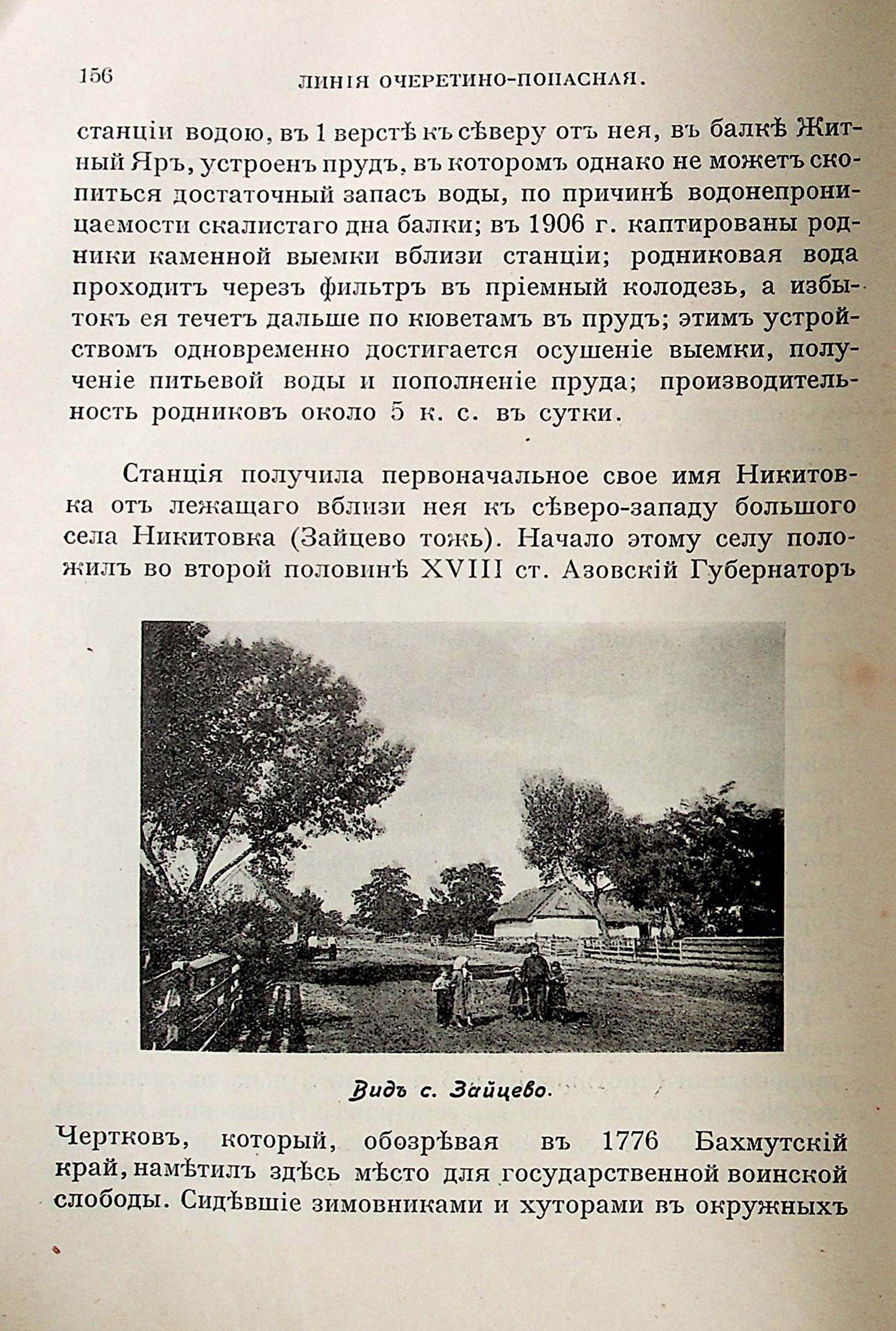 156 ЛИНІЯ ОЧЕРЕТИНО-ПОПАСНАЯ.

станціи водою, въ 1 верстѣ къ сѣверу отъ нея, въ балкѣ Житный Яръ, устроенъ прудъ, въ которомъ однако не можетъ скопиться достаточный запасъ воды, по причинѣ водонепроницаемости скалистаго дна балки; въ 1906 г. каптированы родники каменной выемки вблизи станціи; родниковая вода проходитъ черезъ фильтръ въ пріемный колодезь, а избытокъ ея течетъ дальше по кюветамъ въ прудъ; этимъ устройствомъ одновременно достигается осушеніе выемки, полученіе питьевой воды и пополненіе пруда; производительность родниковъ около 5 к. с. въ сутки.

Станція получила первоначальное свое имя Никитовка отъ лежащаго вблизи нея къ сѣверо-западу большого села Никитовка (Зайцево тожь). Начало этому селу положилъ во второй половинѣ XVIII ст. Азовскій Губернаторъ

Видъ с. Зайцево.

Чертковъ, который, обозрѣвая въ 1776 Бахмутскій край, намѣтилъ здѣсь мѣсто для государственной воинской слободы. Сидѣвшіе зимовниками и хуторами въ окружныхъ